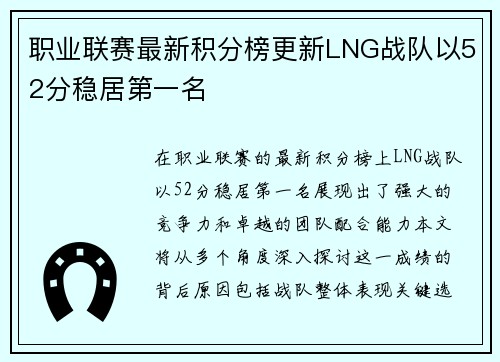 职业联赛最新积分榜更新LNG战队以52分稳居第一名

在职业联赛的最新积分榜上LNG战队以52分稳居第一名展现出了强大的竞争力和卓越的团队配合能力本文将从多个角度深入探讨这一成绩的背后原因包括战队整体表现关键选